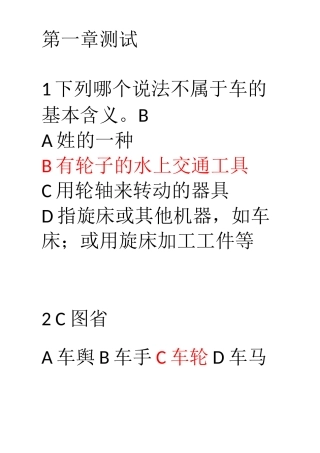 第一章测试

1 下列哪个说法不属于车的基本含义。B
A 姓的一种
B 有轮子的水上交通工具
C 用轮轴来转动的器具
D 指旋床或其他机器，如车床；或用旋床加工工件等

2 C 图省

A 车舆 B 车手 C 车轮 D 车马